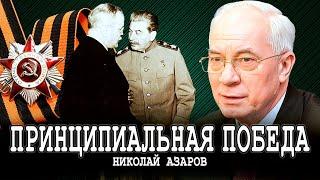 ПРИНЦИПИАЛЬНАЯ ПОБЕДА
НИКОЛАЙ АЗАРОВ